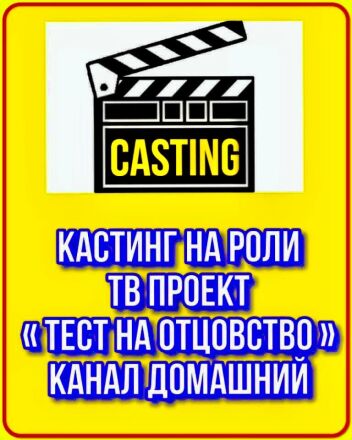 CASTING

КАСТИНГ НА РОЛИ
ТВ ПРОЕКТ
« ТЕСТ НА ОТЦОВСТВО »
КАНАЛ ДОМАШНИЙ